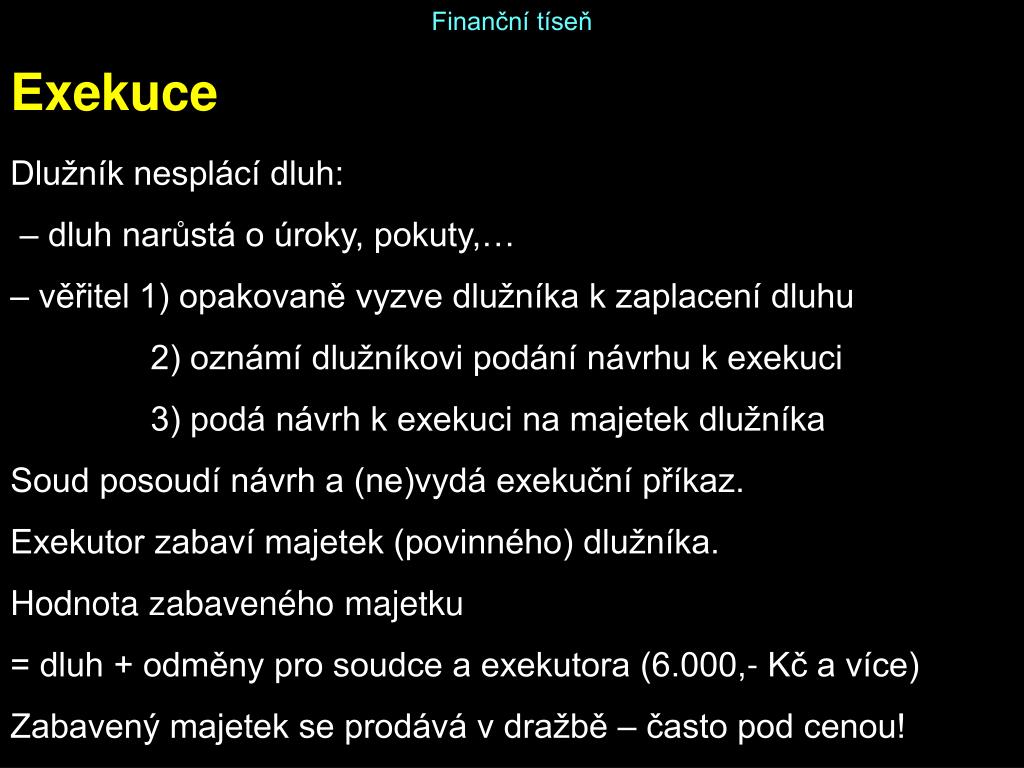 Finanční tíseň

Exekuce

Dlužník nesplácí dluh:

– dluh narůstá o úroky, pokuty,…

– věřitel 1) opakovaně vyzve dlužníka k zaplacení dluhu

2) oznámí dlužníkovi podání návrhu k exekuci

3) podá návrh k exekuci na majetek dlužníka

Soud posoudí návrh a (ne)vydá exekuční příkaz.

Exekutor zabaví majetek (povinného) dlužníka.

Hodnota zabaveného majetku

= dluh + odměny pro soudce a exekutora (6.000,- Kč a více)

Zabavený majetek se prodává v dražbě – často pod cenou!